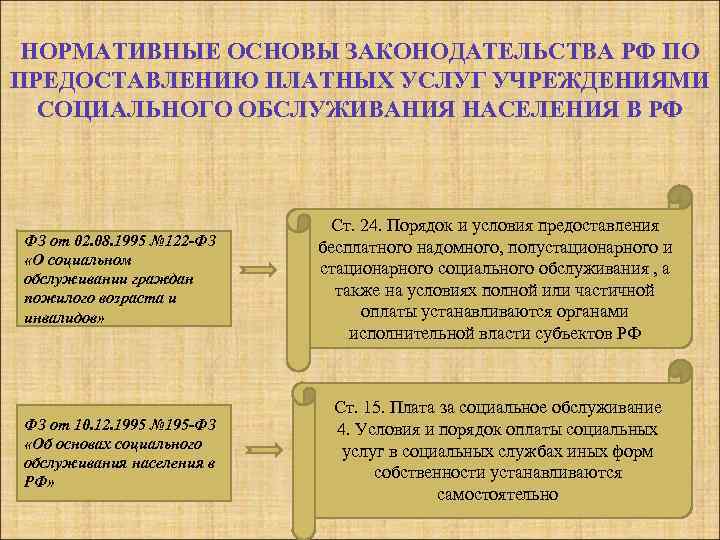 НОРМАТИВНЫЕ ОСНОВЫ ЗАКОНОДАТЕЛЬСТВА РФ ПО ПРЕДОСТАВЛЕНИЮ ПЛАТНЫХ УСЛУГ УЧРЕЖДЕНИЯМИ СОЦИАЛЬНОГО ОБСЛУЖИВАНИЯ НАСЕЛЕНИЯ В РФ

ФЗ от 02.08.1995 №122-ФЗ «О социальном обслуживании граждан пожилого возраста и инвалидов»

Ст. 24. Порядок и условия предоставления бесплатного надомного, полустационарного и стационарного социального обслуживания , а также на условиях полной или частичной оплаты устанавливаются органами исполнительной власти субъектов РФ

ФЗ от 10.12.1995 №195-ФЗ «Об основах социального обслуживания населения в РФ»

Ст. 15. Плата за социальное обслуживание 4. Условия и порядок оплаты социальных услуг в социальных службах иных форм собственности устанавливаются самостоятельно